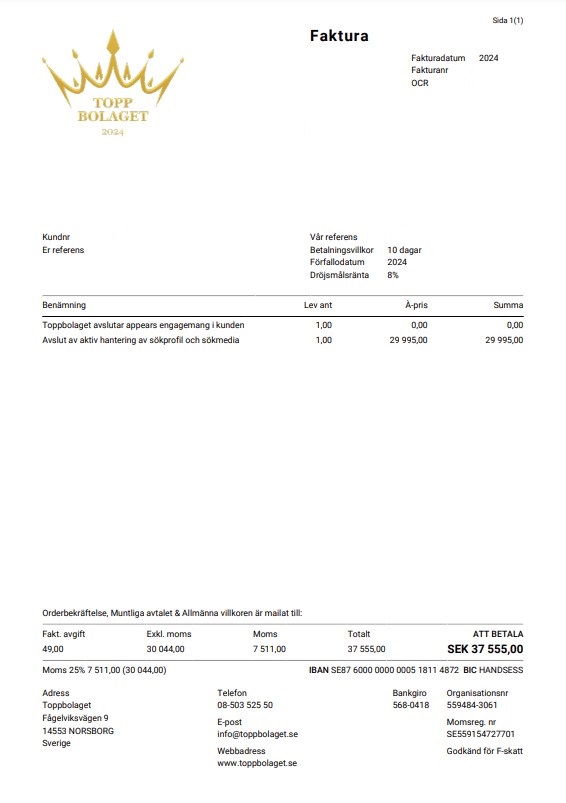 Sida 1(1)

TOPP BOLAGET 2024

Faktura

Fakturadatum 2024
Fakturanr
OCR

Kundnr
Er referens

Vår referens
Betalningsvillkor 10 dagar
Förfallodatum 2024
Dröjsmålsränta 8%

| Benämning | Lev ant | À-pris | Summa |
|---|---|---|---|
| Toppbolaget avslutar appears engagemang i kunden | 1,00 | 0,00 | 0,00 |
| Avslut av aktiv hantering av sökprofil och sökmedia | 1,00 | 29 995,00 | 29 995,00 |

Orderbekräftelse, Muntliga avtalet & Allmänna villkoren är mailat till:

| Fakt. avgift | Exkl. moms | Moms | Totalt | ATT BETALA |
|---|---|---|---|---|
| 49,00 | 30 044,00 | 7 511,00 | 37 555,00 | SEK 37 555,00 |

Moms 25% 7 511,00 (30 044,00)

IBAN SE87 6000 0000 0005 1811 4872 BIC HANDSESS

Adress
Toppbolaget
Fågelviksvägen 9
14553 NORSBORG
Sverige

Telefon
08-503 525 50
E-post
info@toppbolaget.se
Webbadress
www.toppbolaget.se

Bankgiro
568-0418

Organisationsnr
559484-3061
Momsreg. nr
SE559154727701
Godkänd för F-skatt